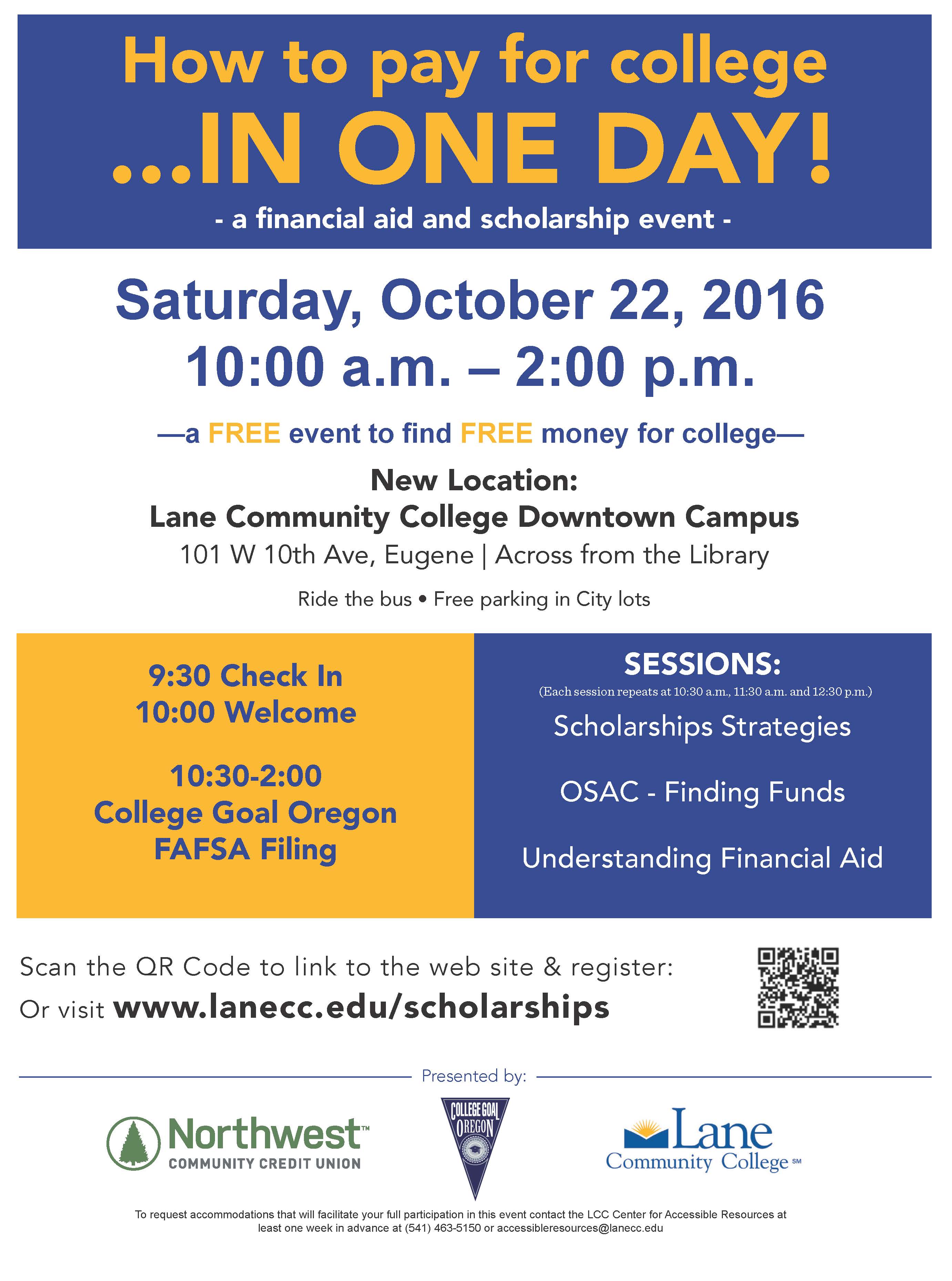 How to pay for college
...IN ONE DAY!
- a financial aid and scholarship event -

Saturday, October 22, 2016
10:00 a.m. – 2:00 p.m.

—a FREE event to find FREE money for college—

New Location:
Lane Community College Downtown Campus
101 W 10th Ave, Eugene | Across from the Library

Ride the bus • Free parking in City lots

9:30 Check In
10:00 Welcome

10:30-2:00
College Goal Oregon
FAFSA Filing

SESSIONS:
(Each session repeats at 10:30 a.m., 11:30 a.m. and 12:30 p.m.)

Scholarships Strategies

OSAC - Finding Funds

Understanding Financial Aid

Scan the QR Code to link to the web site & register:
Or visit www.lanecc.edu/scholarships

Presented by:

Northwest™
COMMUNITY CREDIT UNION

COLLEGE GOAL OREGON

Lane
Community College SM

To request accommodations that will facilitate your full participation in this event contact the LCC Center for Accessible Resources at least one week in advance at (541) 463-5150 or accessibleresources@lanecc.edu